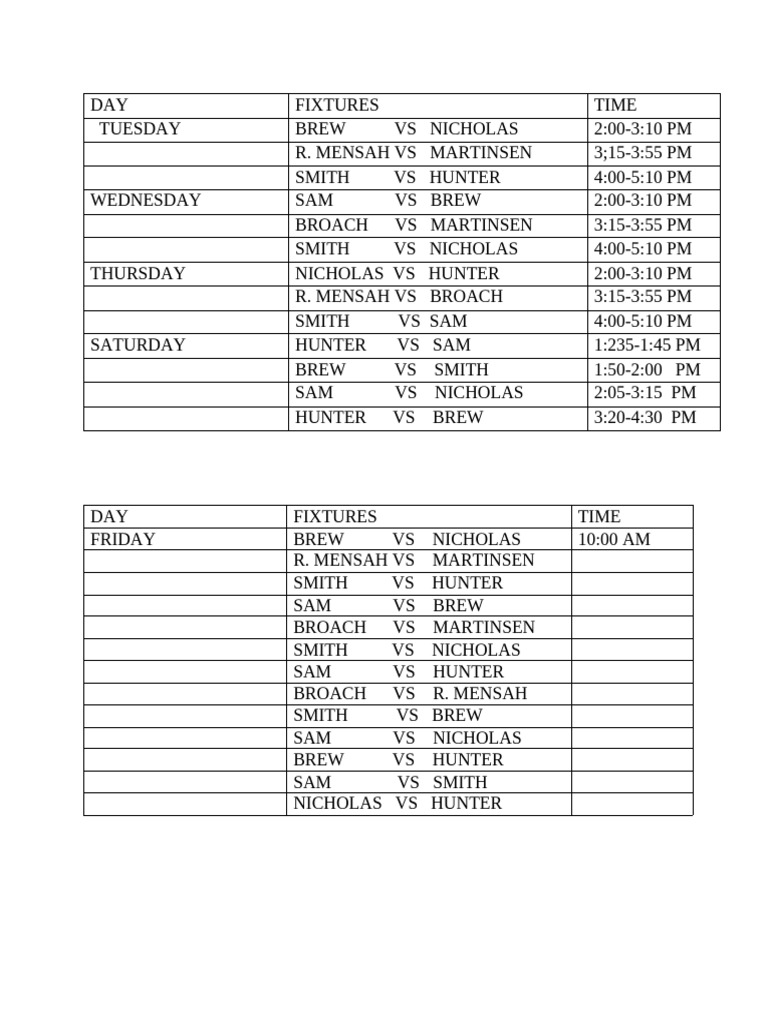 | DAY | FIXTURES | TIME |
|---|---|---|
| TUESDAY | BREW VS NICHOLAS | 2:00-3:10 PM |
| | R. MENSAH VS MARTINSEN | 3;15-3:55 PM |
| | SMITH VS HUNTER | 4:00-5:10 PM |
| WEDNESDAY | SAM VS BREW | 2:00-3:10 PM |
| | BROACH VS MARTINSEN | 3:15-3:55 PM |
| | SMITH VS NICHOLAS | 4:00-5:10 PM |
| THURSDAY | NICHOLAS VS HUNTER | 2:00-3:10 PM |
| | R. MENSAH VS BROACH | 3:15-3:55 PM |
| | SMITH VS SAM | 4:00-5:10 PM |
| SATURDAY | HUNTER VS SAM | 1:235-1:45 PM |
| | BREW VS SMITH | 1:50-2:00 PM |
| | SAM VS NICHOLAS | 2:05-3:15 PM |
| | HUNTER VS BREW | 3:20-4:30 PM |

| DAY | FIXTURES | TIME |
|---|---|---|
| FRIDAY | BREW VS NICHOLAS | 10:00 AM |
| | R. MENSAH VS MARTINSEN | |
| | SMITH VS HUNTER | |
| | SAM VS BREW | |
| | BROACH VS MARTINSEN | |
| | SMITH VS NICHOLAS | |
| | SAM VS HUNTER | |
| | BROACH VS R. MENSAH | |
| | SMITH VS BREW | |
| | SAM VS NICHOLAS | |
| | BREW VS HUNTER | |
| | SAM VS SMITH | |
| | NICHOLAS VS HUNTER | |